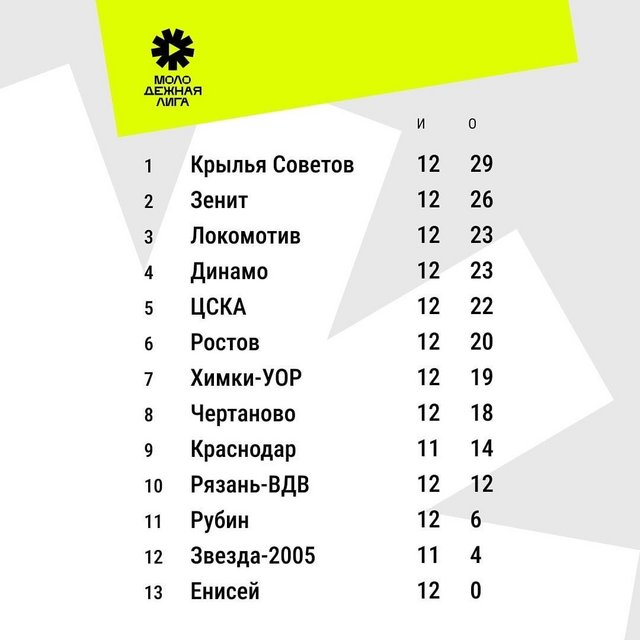 МОЛО
ДЕЖНАЯ
ЛИГА

| | | И | О |
|---|---|---|---|
| 1 | Крылья Советов | 12 | 29 |
| 2 | Зенит | 12 | 26 |
| 3 | Локомотив | 12 | 23 |
| 4 | Динамо | 12 | 23 |
| 5 | ЦСКА | 12 | 22 |
| 6 | Ростов | 12 | 20 |
| 7 | Химки-УОР | 12 | 19 |
| 8 | Чертаново | 12 | 18 |
| 9 | Краснодар | 11 | 14 |
| 10 | Рязань-ВДВ | 12 | 12 |
| 11 | Рубин | 12 | 6 |
| 12 | Звезда-2005 | 11 | 4 |
| 13 | Енисей | 12 | 0 |